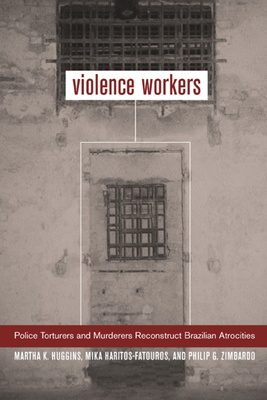 violence workers

Police Torturers and Murderers Reconstruct Brazilian Atrocities

MARTHA K. HUGGINS, MIKA HARITOS-FATOUROS, AND PHILIP G. ZIMBARDO